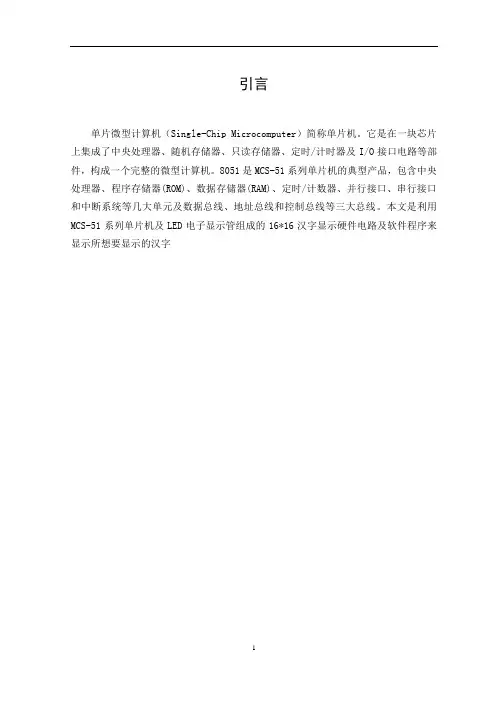 引言

单片微型计算机（Single-Chip Microcomputer）简称单片机。它是在一块芯片上集成了中央处理器、随机存储器、只读存储器、定时/计时器及 I/O 接口电路等部件，构成一个完整的微型计算机。8051 是 MCS-51 系列单片机的典型产品，包含中央处理器、程序存储器(ROM)、数据存储器(RAM)、定时/计数器、并行接口、串行接口和中断系统等几大单元及数据总线、地址总线和控制总线等三大总线。本文是利用 MCS-51 系列单片机及 LED 电子显示管组成的 16*16 汉字显示硬件电路及软件程序来显示所想要显示的汉字

1